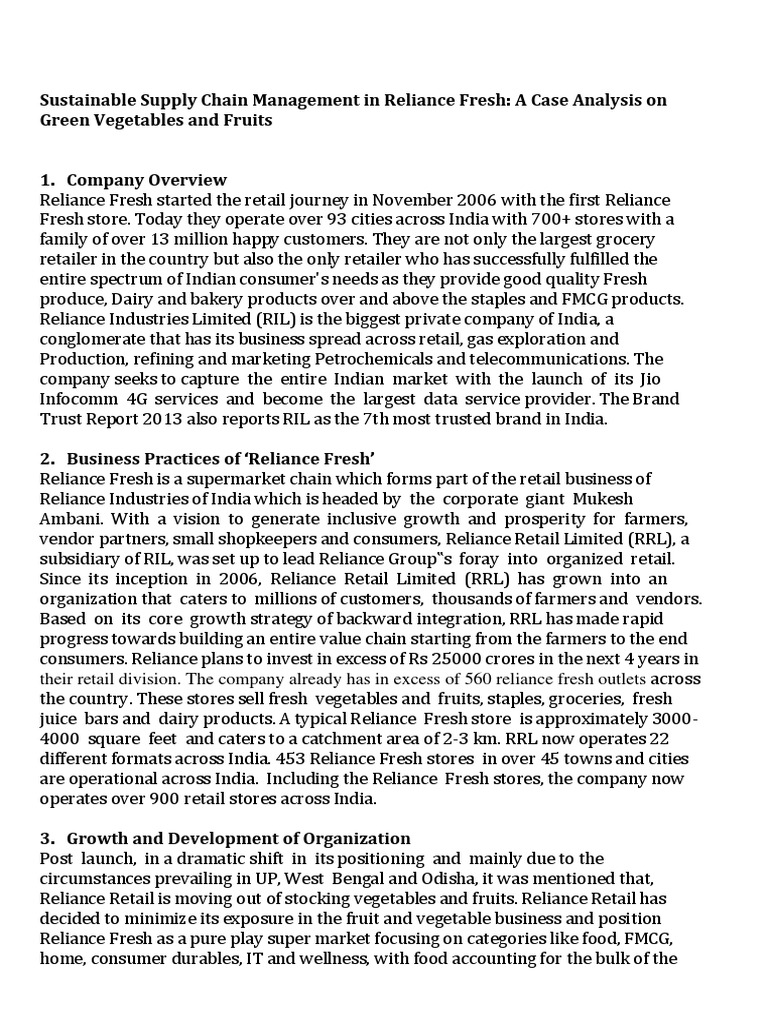 Sustainable Supply Chain Management in Reliance Fresh: A Case Analysis on Green Vegetables and Fruits

1. Company Overview
Reliance Fresh started the retail journey in November 2006 with the first Reliance Fresh store. Today they operate over 93 cities across India with 700+ stores with a family of over 13 million happy customers. They are not only the largest grocery retailer in the country but also the only retailer who has successfully fulfilled the entire spectrum of Indian consumer's needs as they provide good quality Fresh produce, Dairy and bakery products over and above the staples and FMCG products. Reliance Industries Limited (RIL) is the biggest private company of India, a conglomerate that has its business spread across retail, gas exploration and Production, refining and marketing Petrochemicals and telecommunications. The company seeks to capture the entire Indian market with the launch of its Jio Infocomm 4G services and become the largest data service provider. The Brand Trust Report 2013 also reports RIL as the 7th most trusted brand in India.

2. Business Practices of 'Reliance Fresh'
Reliance Fresh is a supermarket chain which forms part of the retail business of Reliance Industries of India which is headed by the corporate giant Mukesh Ambani. With a vision to generate inclusive growth and prosperity for farmers, vendor partners, small shopkeepers and consumers, Reliance Retail Limited (RRL), a subsidiary of RIL, was set up to lead Reliance Group‟s foray into organized retail. Since its inception in 2006, Reliance Retail Limited (RRL) has grown into an organization that caters to millions of customers, thousands of farmers and vendors. Based on its core growth strategy of backward integration, RRL has made rapid progress towards building an entire value chain starting from the farmers to the end consumers. Reliance plans to invest in excess of Rs 25000 crores in the next 4 years in their retail division. The company already has in excess of 560 reliance fresh outlets across the country. These stores sell fresh vegetables and fruits, staples, groceries, fresh juice bars and dairy products. A typical Reliance Fresh store is approximately 3000-4000 square feet and caters to a catchment area of 2-3 km. RRL now operates 22 different formats across India. 453 Reliance Fresh stores in over 45 towns and cities are operational across India. Including the Reliance Fresh stores, the company now operates over 900 retail stores across India.

3. Growth and Development of Organization
Post launch, in a dramatic shift in its positioning and mainly due to the circumstances prevailing in UP, West Bengal and Odisha, it was mentioned that, Reliance Retail is moving out of stocking vegetables and fruits. Reliance Retail has decided to minimize its exposure in the fruit and vegetable business and position Reliance Fresh as a pure play super market focusing on categories like food, FMCG, home, consumer durables, IT and wellness, with food accounting for the bulk of the